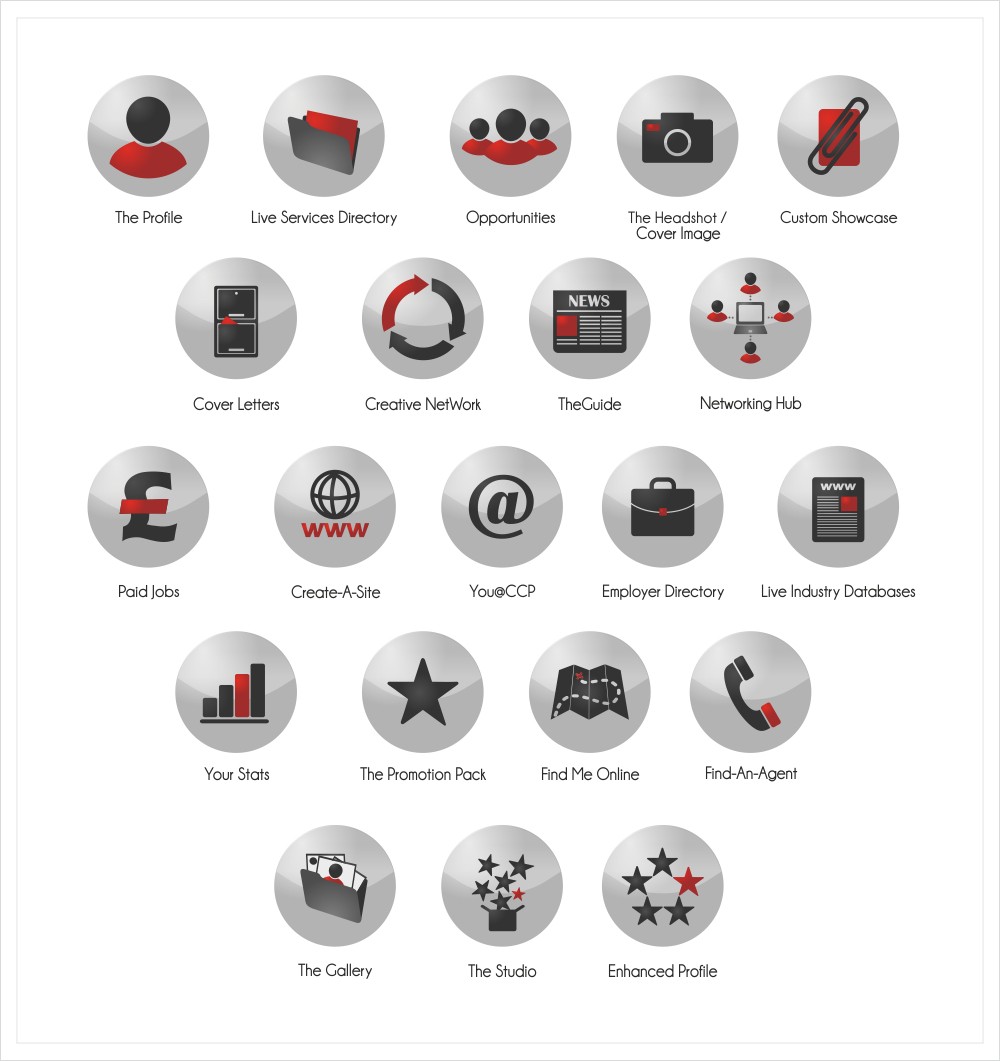 The Profile
Live Services Directory
Opportunities
The Headshot / Cover Image
Custom Showcase

Cover Letters
Creative NetWork
NEWS
TheGuide
Networking Hub

£
Paid Jobs
www
Create-A-Site
@
You@CCP
Employer Directory
www
Live Industry Databases

Your Stats
The Promotion Pack
Find Me Online
Find-An-Agent

The Gallery
The Studio
Enhanced Profile